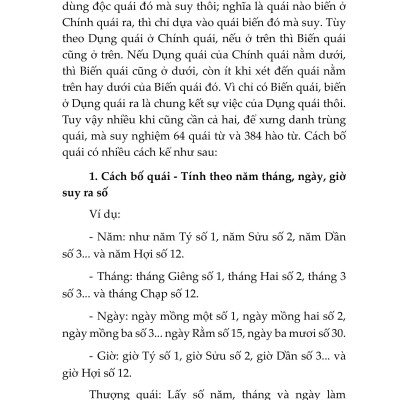 dùng độc quái đó mà suy thôi; nghĩa là quái nào biến ở Chính quái ra, thì chỉ dựa vào quái biến đó mà suy. Tùy theo Dụng quái ở Chính quái, nếu ở trên thì Biến quái cũng ở trên. Nếu Dụng quái của Chính quái nằm dưới, thì Biến quái cũng ở dưới, còn ít khi xét đến quái nằm trên hay dưới của Biến quái đó. Vì chỉ có Biến quái, biến ở Dụng quái ra là chung kết sự việc của Dụng quái thôi. Tuy vậy nhiều khi cũng cần cả hai, để xưng danh trùng quái, mà suy nghiệm 64 quái từ và 384 hào từ. Cách bố quái có nhiều cách kể như sau:

1. Cách bố quái - Tính theo năm tháng, ngày, giờ suy ra số

Ví dụ:

- Năm: như năm Tý số 1, năm Sửu số 2, năm Dần số 3... và năm Hợi số 12.

- Tháng: tháng Giêng số 1, tháng Hai số 2, tháng 3 số 3... và tháng Chạp số 12.

- Ngày: ngày mồng một số 1, ngày mồng hai số 2, ngày mồng ba số 3... ngày Rằm số 15, ngày ba mươi số 30.

- Giờ: giờ Tý số 1, giờ Sửu số 2, giờ Dần số 3... và giờ Hợi số 12.

Thượng quái: Lấy số năm, tháng và ngày làm